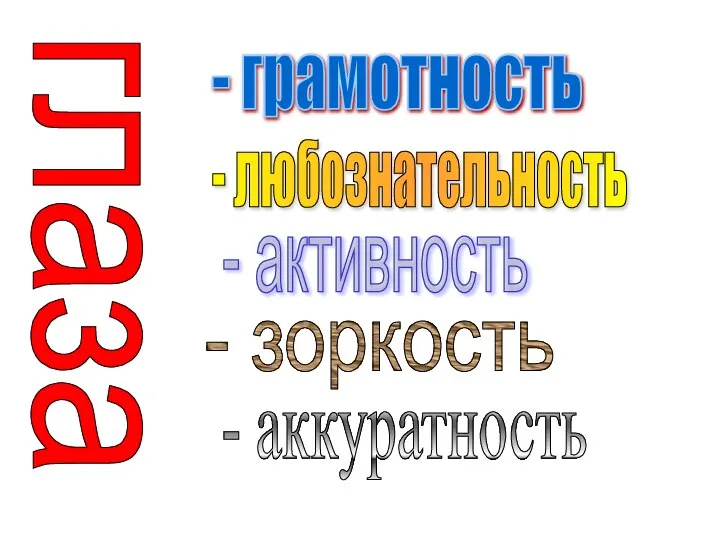 глаза

- грамотность

- любознательность

- активность

- зоркость

- аккуратность